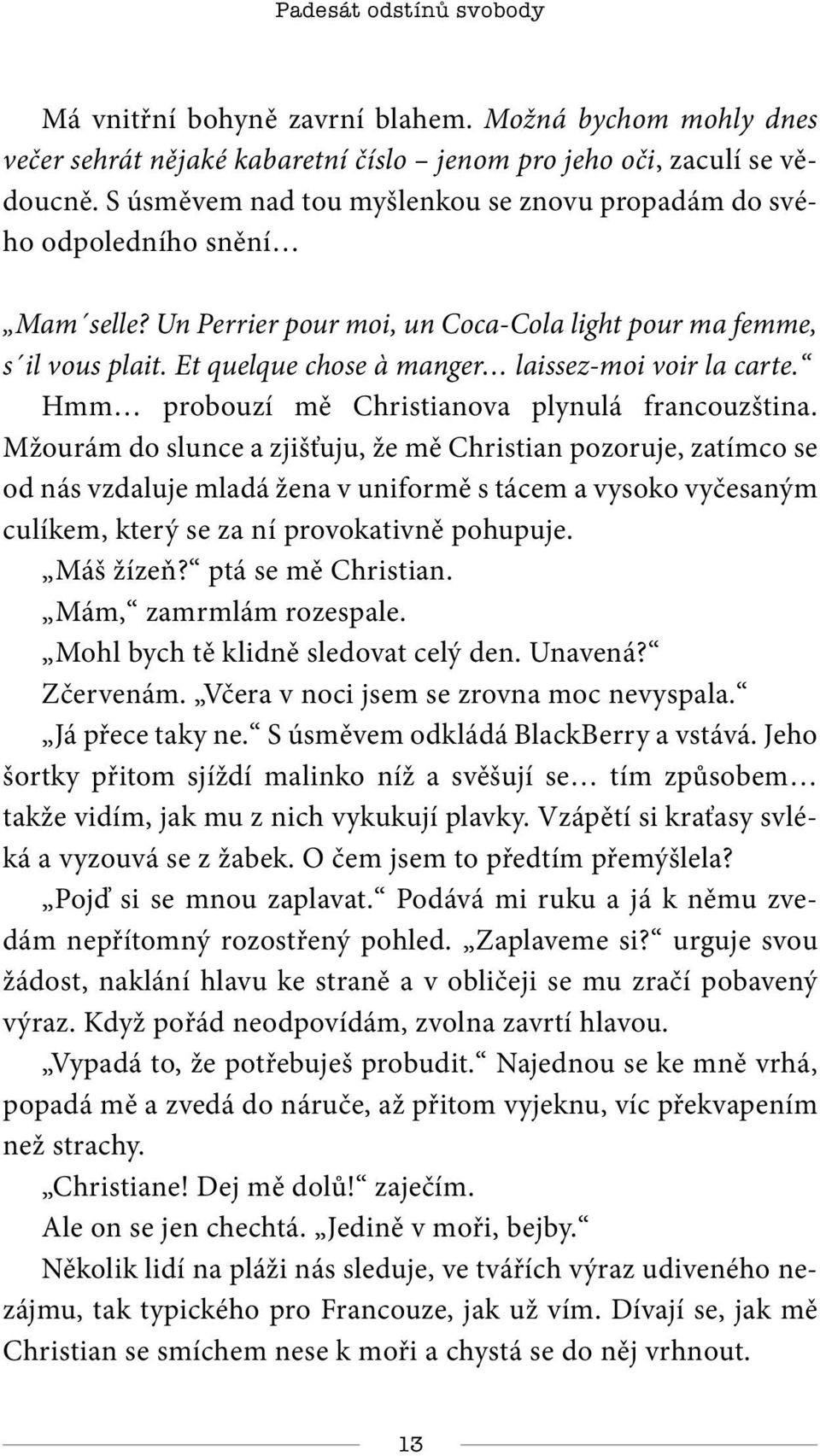 Padesát odstínů svobody

Má vnitřní bohyně zavrní blahem. Možná bychom mohly dnes večer sehrát nějaké kabaretní číslo – jenom pro jeho oči, zaculí se vědoucně. S úsměvem nad tou myšlenkou se znovu propadám do svého odpoledního snění…

„Mam´selle? Un Perrier pour moi, un Coca-Cola light pour ma femme, s´il vous plait. Et quelque chose à manger… laissez-moi voir la carte.“

Hmm… probouzí mě Christianova plynulá francouzština. Mžourám do slunce a zjišťuju, že mě Christian pozoruje, zatímco se od nás vzdaluje mladá žena v uniformě s tácem a vysoko vyčesaným culíkem, který se za ní provokativně pohupuje.

„Máš žízeň?“ ptá se mě Christian.

„Mám,“ zamrmlám rozespale.

„Mohl bych tě klidně sledovat celý den. Unavená?“

Zčervenám. „Včera v noci jsem se zrovna moc nevyspala.“

„Já přece taky ne.“ S úsměvem odkládá BlackBerry a vstává. Jeho šortky přitom sjíždí malinko níž a svěšují se… tím způsobem… takže vidím, jak mu z nich vykukují plavky. Vzápětí si kraťasy svléká a vyzouvá se z žabek. O čem jsem to předtím přemýšlela?

„Pojď si se mnou zaplavat.“ Podává mi ruku a já k němu zvedám nepřítomný rozostřený pohled. „Zaplaveme si?“ urguje svou žádost, naklání hlavu ke straně a v obličeji se mu zračí pobavený výraz. Když pořád neodpovídám, zvolna zavrtí hlavou.

„Vypadá to, že potřebuješ probudit.“ Najednou se ke mně vrhá, popadá mě a zvedá do náruče, až přitom vyjeknu, víc překvapením než strachy.

„Christiane! Dej mě dolů!“ zaječím.

Ale on se jen chechtá. „Jedině v moři, bejby.“

Několik lidí na pláži nás sleduje, ve tvářích výraz udiveného nezájmu, tak typického pro Francouze, jak už vím. Dívají se, jak mě Christian se smíchem nese k moři a chystá se do něj vrhnout.

13